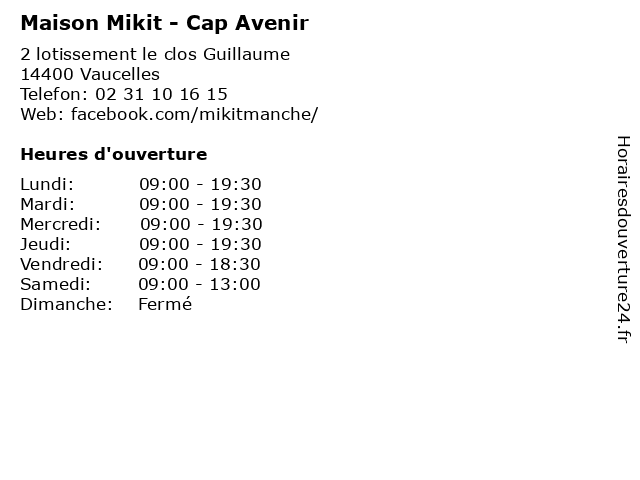 Maison Mikit - Cap Avenir

2 lotissement le clos Guillaume
14400 Vaucelles
Telefon: 02 31 10 16 15
Web: facebook.com/mikitmanche/

Heures d'ouverture

Lundi: 09:00 - 19:30
Mardi: 09:00 - 19:30
Mercredi: 09:00 - 19:30
Jeudi: 09:00 - 19:30
Vendredi: 09:00 - 18:30
Samedi: 09:00 - 13:00
Dimanche: Fermé

Horairesdouverture24.fr